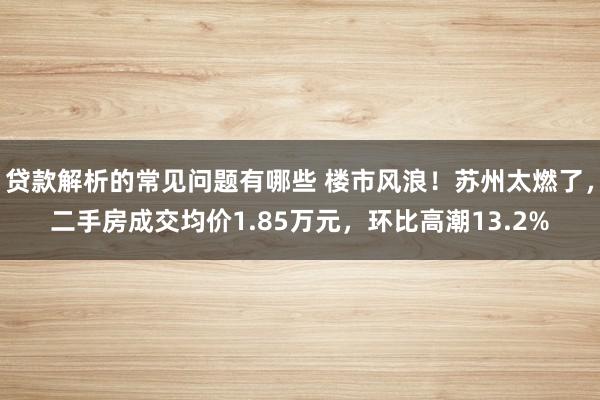 贷款解析的常见问题有哪些 楼市风浪！苏州太燃了，二手房成交均价1.85万元，环比高潮13.2%